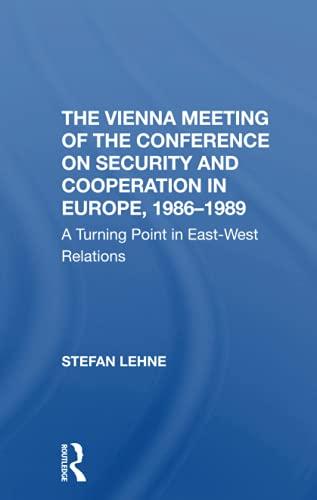 THE VIENNA MEETING OF THE CONFERENCE ON SECURITY AND COOPERATION IN EUROPE, 1986–1989

A Turning Point in East-West Relations

STEFAN LEHNE

ROUTLEDGE